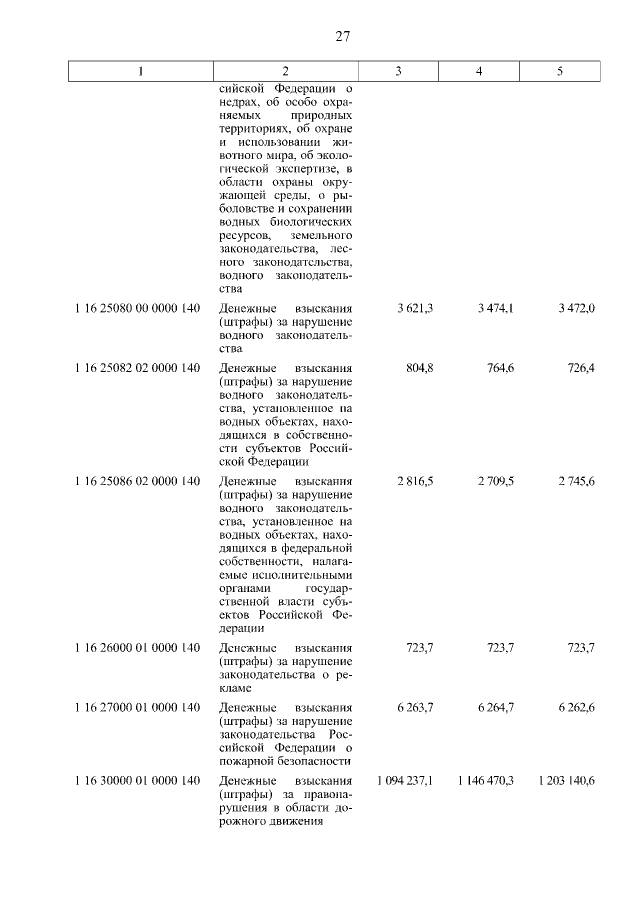 27

| 1 | 2 | 3 | 4 | 5 |
|---|---|---|---|---|
| | сийской Федерации о недрах, об особо охраняемых природных территориях, об охране и использовании животного мира, об экологической экспертизе, в области охраны окружающей среды, о рыболовстве и сохранении водных биологических ресурсов, земельного законодательства, лесного законодательства, водного законодательства | | | |
| 1 16 25080 00 0000 140 | Денежные взыскания (штрафы) за нарушение водного законодательства | 3 621,3 | 3 474,1 | 3 472,0 |
| 1 16 25082 02 0000 140 | Денежные взыскания (штрафы) за нарушение водного законодательства, установленное на водных объектах, находящихся в собственности субъектов Российской Федерации | 804,8 | 764,6 | 726,4 |
| 1 16 25086 02 0000 140 | Денежные взыскания (штрафы) за нарушение водного законодательства, установленное на водных объектах, находящихся в федеральной собственности, налагаемые исполнительными органами государственной власти субъектов Российской Федерации | 2 816,5 | 2 709,5 | 2 745,6 |
| 1 16 26000 01 0000 140 | Денежные взыскания (штрафы) за нарушение законодательства о рекламе | 723,7 | 723,7 | 723,7 |
| 1 16 27000 01 0000 140 | Денежные взыскания (штрафы) за нарушение законодательства Российской Федерации о пожарной безопасности | 6 263,7 | 6 264,7 | 6 262,6 |
| 1 16 30000 01 0000 140 | Денежные взыскания (штрафы) за правонарушения в области дорожного движения | 1 094 237,1 | 1 146 470,3 | 1 203 140,6 |